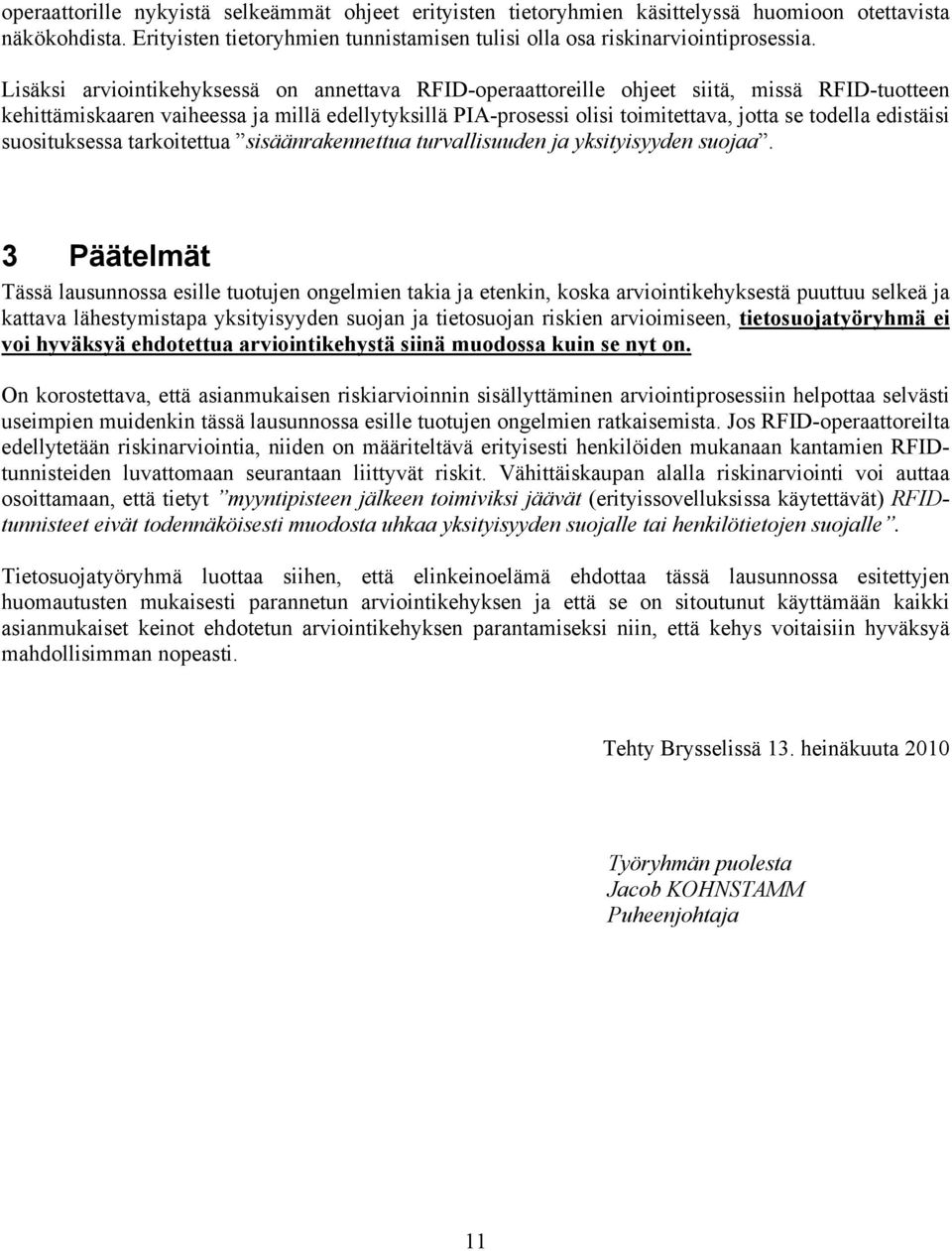 operaattorille nykyistä selkeämmät ohjeet erityisten tietoryhmien käsittelyssä huomioon otettavista näkökohdista. Erityisten tietoryhmien tunnistamisen tulisi olla osa riskinarviointiprosessia.

Lisäksi arviointikehyksessä on annettava RFID-operaattoreille ohjeet siitä, missä RFID-tuotteen kehittämiskaaren vaiheessa ja millä edellytyksillä PIA-prosessi olisi toimitettava, jotta se todella edistäisi suosituksessa tarkoitettua ”sisäänrakennettua turvallisuuden ja yksityisyyden suojaa”.

3 Päätelmät

Tässä lausunnossa esille tuotujen ongelmien takia ja etenkin, koska arviointikehyksestä puuttuu selkeä ja kattava lähestymistapa yksityisyyden suojan ja tietosuojan riskien arvioimiseen, tietosuojatyöryhmä ei voi hyväksyä ehdotettua arviointikehystä siinä muodossa kuin se nyt on.

On korostettava, että asianmukaisen riskiarvioinnin sisällyttäminen arviointiprosessiin helpottaa selvästi useimpien muidenkin tässä lausunnossa esille tuotujen ongelmien ratkaisemista. Jos RFID-operaattoreilta edellytetään riskinarviointia, niiden on määriteltävä erityisesti henkilöiden mukanaan kantamien RFID-tunnisteiden luvattomaan seurantaan liittyvät riskit. Vähittäiskaupan alalla riskinarviointi voi auttaa osoittamaan, että tietyt ”myyntipisteen jälkeen toimiviksi jäävät (erityissovelluksissa käytettävät) RFID-tunnisteet eivät todennäköisesti muodosta uhkaa yksityisyyden suojalle tai henkilötietojen suojalle”.

Tietosuojatyöryhmä luottaa siihen, että elinkeinoelämä ehdottaa tässä lausunnossa esitettyjen huomautusten mukaisesti parannetun arviointikehyksen ja että se on sitoutunut käyttämään kaikki asianmukaiset keinot ehdotetun arviointikehyksen parantamiseksi niin, että kehys voitaisiin hyväksyä mahdollisimman nopeasti.

Tehty Brysselissä 13. heinäkuuta 2010

Työryhmän puolesta
Jacob KOHNSTAMM
Puheenjohtaja

11